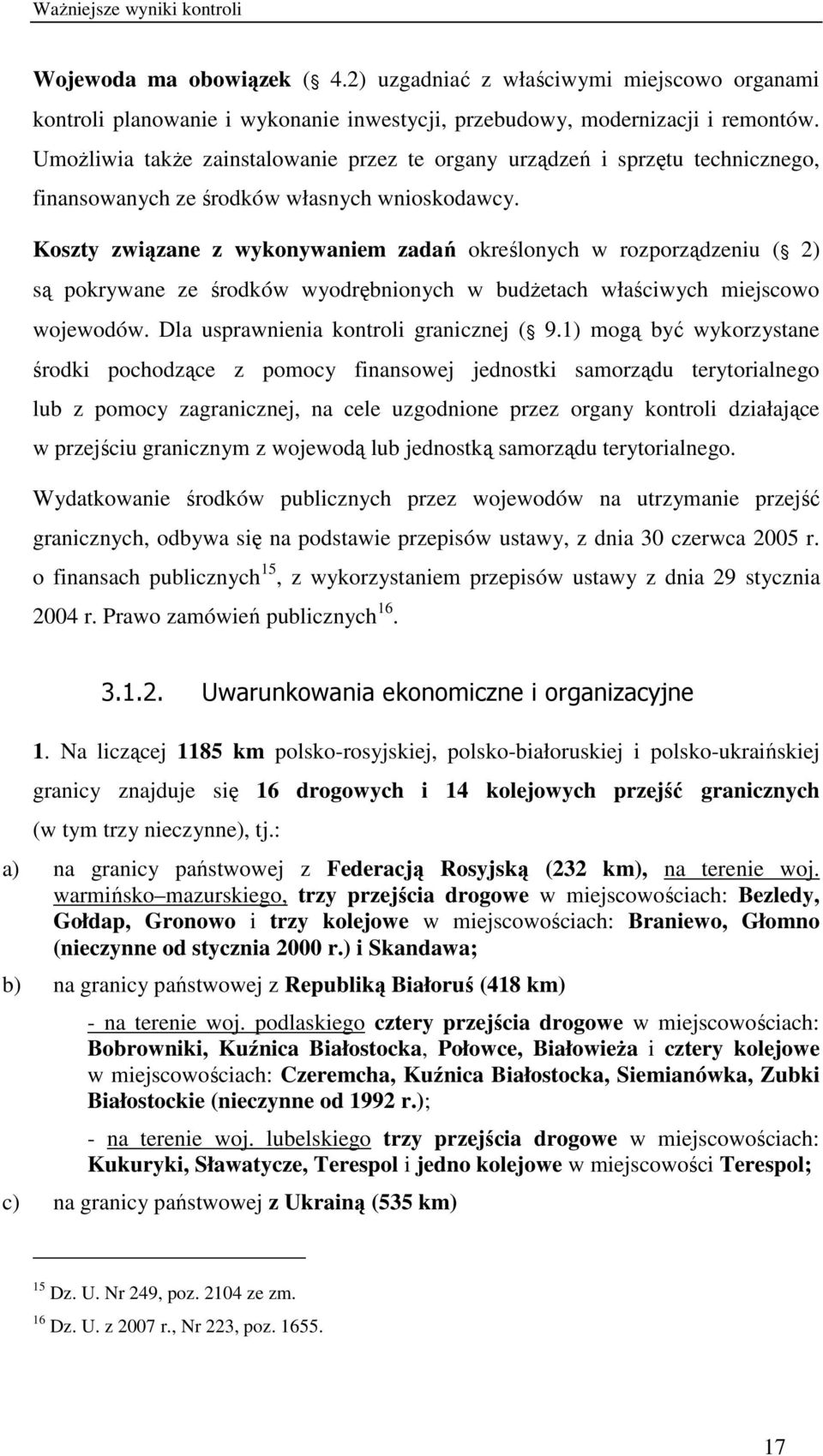 Ważniejsze wyniki kontroli

Wojewoda ma obowiązek ( 4.2) uzgadniać z właściwymi miejscowo organami kontroli planowanie i wykonanie inwestycji, przebudowy, modernizacji i remontów. Umożliwia także zainstalowanie przez te organy urządzeń i sprzętu technicznego, finansowanych ze środków własnych wnioskodawcy.

Koszty związane z wykonywaniem zadań określonych w rozporządzeniu ( 2) są pokrywane ze środków wyodrębnionych w budżetach właściwych miejscowo wojewodów. Dla usprawnienia kontroli granicznej ( 9.1) mogą być wykorzystane środki pochodzące z pomocy finansowej jednostki samorządu terytorialnego lub z pomocy zagranicznej, na cele uzgodnione przez organy kontroli działające w przejściu granicznym z wojewodą lub jednostką samorządu terytorialnego.

Wydatkowanie środków publicznych przez wojewodów na utrzymanie przejść granicznych, odbywa się na podstawie przepisów ustawy, z dnia 30 czerwca 2005 r. o finansach publicznych$^{15}$, z wykorzystaniem przepisów ustawy z dnia 29 stycznia 2004 r. Prawo zamówień publicznych$^{16}$.

3.1.2. Uwarunkowania ekonomiczne i organizacyjne

1. Na liczącej 1185 km polsko-rosyjskiej, polsko-białoruskiej i polsko-ukraińskiej granicy znajduje się 16 drogowych i 14 kolejowych przejść granicznych (w tym trzy nieczynne), tj.:

a) na granicy państwowej z Federacją Rosyjską (232 km), na terenie woj. warmińsko mazurskiego, trzy przejścia drogowe w miejscowościach: Bezledy, Gołdap, Gronowo i trzy kolejowe w miejscowościach: Braniewo, Głomno (nieczynne od stycznia 2000 r.) i Skandawa;

b) na granicy państwowej z Republiką Białoruś (418 km)

- na terenie woj. podlaskiego cztery przejścia drogowe w miejscowościach: Bobrowniki, Kuźnica Białostocka, Połowce, Białowieża i cztery kolejowe w miejscowościach: Czeremcha, Kuźnica Białostocka, Siemianówka, Zubki Białostockie (nieczynne od 1992 r.);

- na terenie woj. lubelskiego trzy przejścia drogowe w miejscowościach: Kukuryki, Sławatycze, Terespol i jedno kolejowe w miejscowości Terespol;

c) na granicy państwowej z Ukrainą (535 km)

$^{15}$ Dz. U. Nr 249, poz. 2104 ze zm.
$^{16}$ Dz. U. z 2007 r., Nr 223, poz. 1655.

17